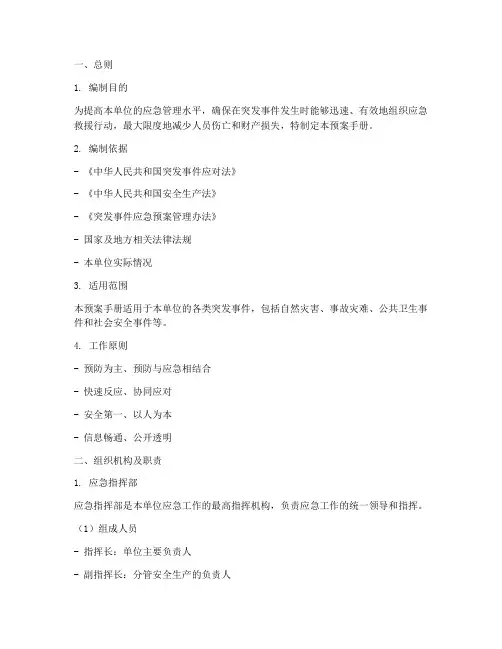 一、总则

1. 编制目的

为提高本单位的应急管理水平，确保在突发事件发生时能够迅速、有效地组织应急救援行动，最大限度地减少人员伤亡和财产损失，特制定本预案手册。

2. 编制依据

- 《中华人民共和国突发事件应对法》

- 《中华人民共和国安全生产法》

- 《突发事件应急预案管理办法》

- 国家及地方相关法律法规

- 本单位实际情况

3. 适用范围

本预案手册适用于本单位的各类突发事件，包括自然灾害、事故灾难、公共卫生事件和社会安全事件等。

4. 工作原则

- 预防为主、预防与应急相结合

- 快速反应、协同应对

- 安全第一、以人为本

- 信息畅通、公开透明

二、组织机构及职责

1. 应急指挥部

应急指挥部是本单位应急工作的最高指挥机构，负责应急工作的统一领导和指挥。

（1）组成人员

- 指挥长：单位主要负责人

- 副指挥长：分管安全生产的负责人